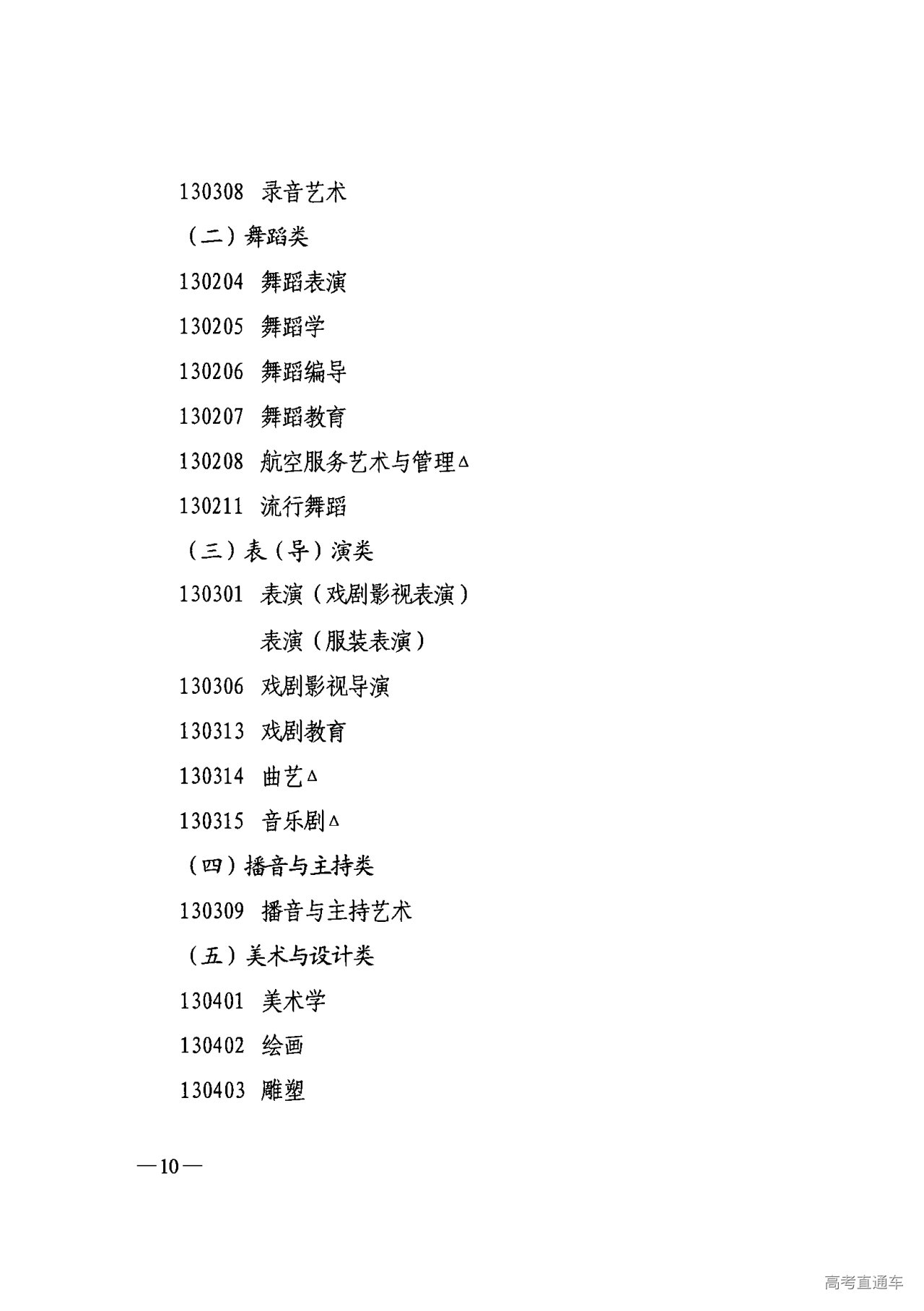 130308 录音艺术

（二）舞蹈类

130204 舞蹈表演

130205 舞蹈学

130206 舞蹈编导

130207 舞蹈教育

130208 航空服务艺术与管理△

130211 流行舞蹈

（三）表（导）演类

130301 表演（戏剧影视表演）

表演（服装表演）

130306 戏剧影视导演

130313 戏剧教育

130314 曲艺△

130315 音乐剧△

（四）播音与主持类

130309 播音与主持艺术

（五）美术与设计类

130401 美术学

130402 绘画

130403 雕塑

—10—

高考直通车